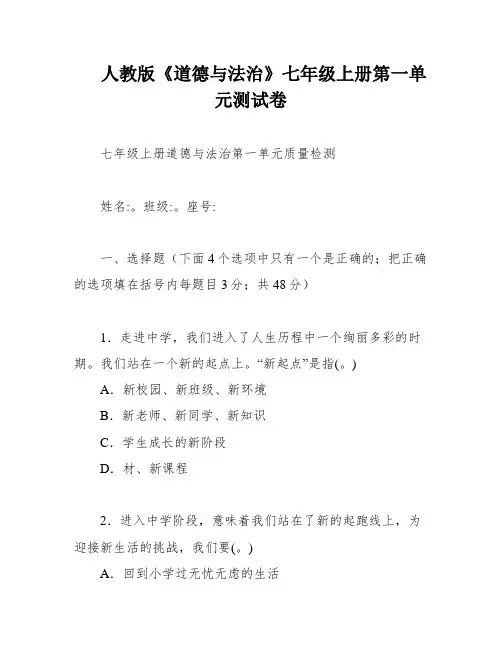 人教版《道德与法治》七年级上册第一单元测试卷

七年级上册道德与法治第一单元质量检测

姓名:。班级:。座号:

一、选择题（下面4个选项中只有一个是正确的；把正确的选项填在括号内每题目3分；共48分）

1．走进中学，我们进入了人生历程中一个绚丽多彩的时期。我们站在一个新的起点上。“新起点”是指(。)

A．新校园、新班级、新环境

B．新老师、新同学、新知识

C．学生成长的新阶段

D．材、新课程

2．进入中学阶段，意味着我们站在了新的起跑线上，为迎接新生活的挑战，我们要(。)

A．回到小学过无忧无虑的生活